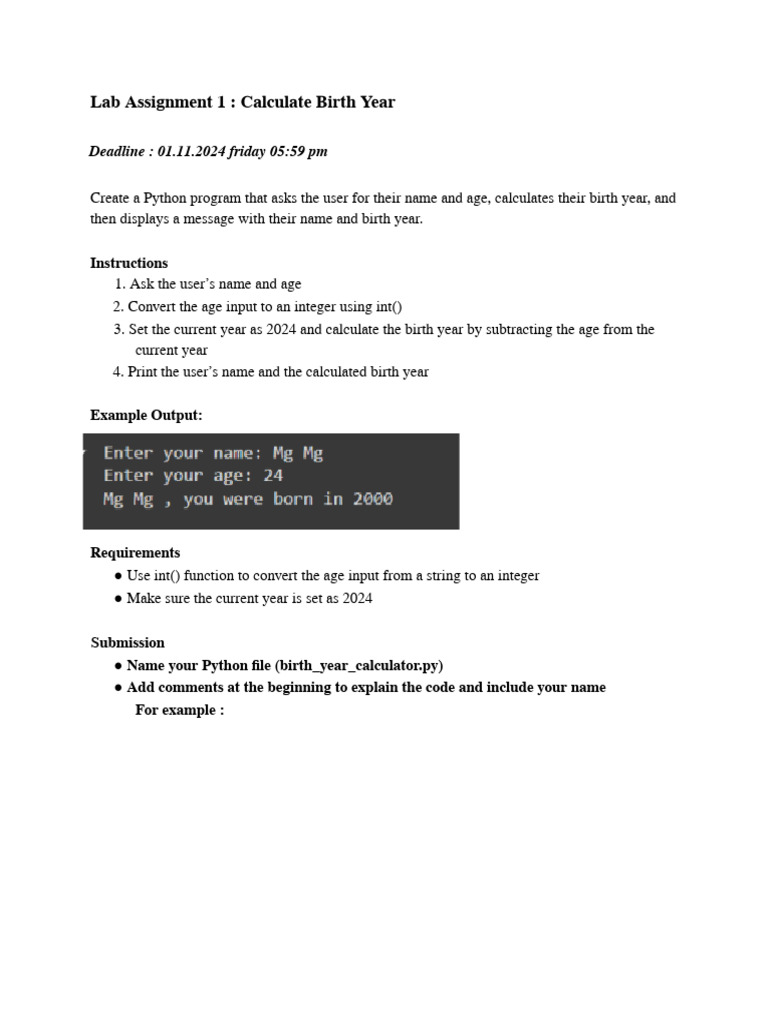 Lab Assignment 1 : Calculate Birth Year

Deadline : 01.11.2024 friday 05:59 pm

Create a Python program that asks the user for their name and age, calculates their birth year, and then displays a message with their name and birth year.

Instructions
1. Ask the user's name and age
2. Convert the age input to an integer using int()
3. Set the current year as 2024 and calculate the birth year by subtracting the age from the current year
4. Print the user's name and the calculated birth year

Example Output:

Enter your name: Mg Mg
Enter your age: 24
Mg Mg , you were born in 2000

Requirements
● Use int() function to convert the age input from a string to an integer
● Make sure the current year is set as 2024

Submission
● Name your Python file (birth_year_calculator.py)
● Add comments at the beginning to explain the code and include your name
For example :